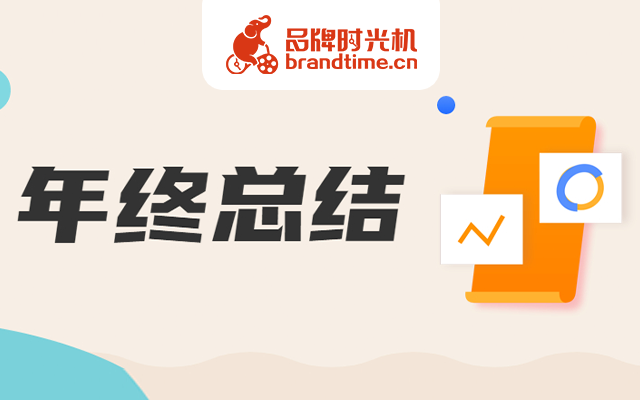 品牌时光机
brandtime.cn

年终总结